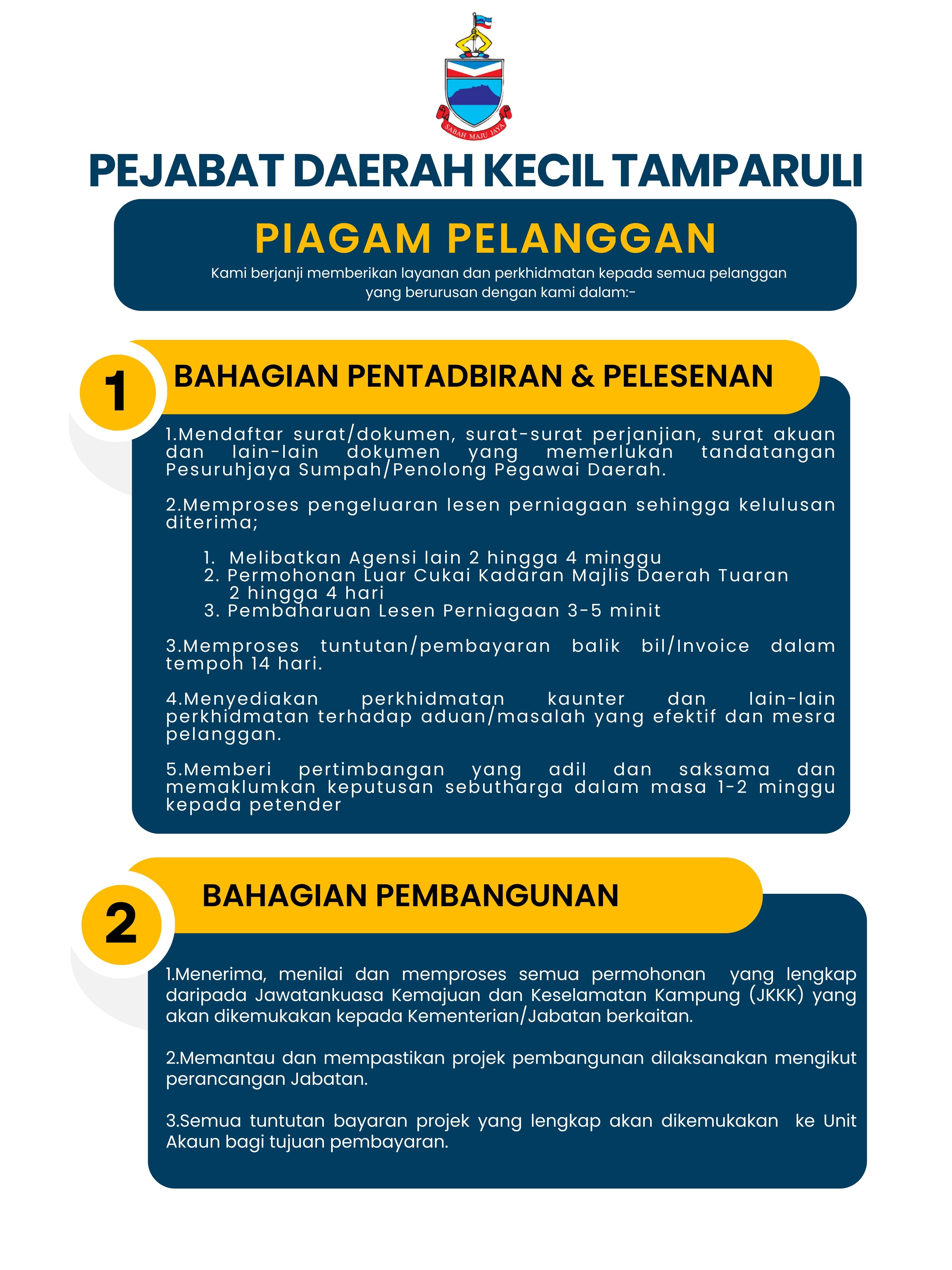 SABAH MAJU JAYA

PEJABAT DAERAH KECIL TAMPARULI

PIAGAM PELANGGAN

Kami berjanji memberikan layanan dan perkhidmatan kepada semua pelanggan yang berurusan dengan kami dalam:-

1

BAHAGIAN PENTADBIRAN & PELESENAN

1.Mendaftar surat/dokumen, surat-surat perjanjian, surat akuan dan lain-lain dokumen yang memerlukan tandatangan Pesuruhjaya Sumpah/Penolong Pegawai Daerah.

2.Memproses pengeluaran lesen perniagaan sehingga kelulusan diterima;

1. Melibatkan Agensi lain 2 hingga 4 minggu
2. Permohonan Luar Cukai Kadaran Majlis Daerah Tuaran 2 hingga 4 hari
3. Pembaharuan Lesen Perniagaan 3-5 minit

3.Memproses tuntutan/pembayaran balik bil/Invoice dalam tempoh 14 hari.

4.Menyediakan perkhidmatan kaunter dan lain-lain perkhidmatan terhadap aduan/masalah yang efektif dan mesra pelanggan.

5.Memberi pertimbangan yang adil dan saksama dan memaklumkan keputusan sebutharga dalam masa 1-2 minggu kepada petender

2

BAHAGIAN PEMBANGUNAN

1.Menerima, menilai dan memproses semua permohonan yang lengkap daripada Jawatankuasa Kemajuan dan Keselamatan Kampung (JKKK) yang akan dikemukakan kepada Kementerian/Jabatan berkaitan.

2.Memantau dan mempastikan projek pembangunan dilaksanakan mengikut perancangan Jabatan.

3.Semua tuntutan bayaran projek yang lengkap akan dikemukakan ke Unit Akaun bagi tujuan pembayaran.